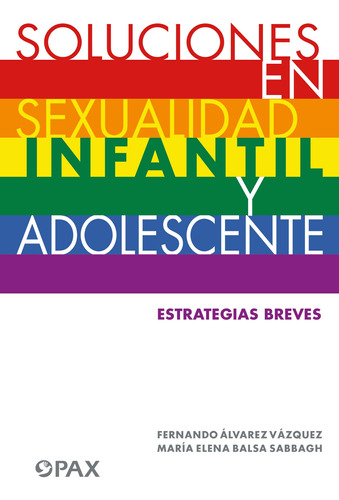 SOLUCIONES EN SEXUALIDAD INFANTIL Y ADOLESCENTE

ESTRATEGIAS BREVES

FERNANDO ÁLVAREZ VÁZQUEZ
MARÍA ELENA BALSA SABBAGH

PAX